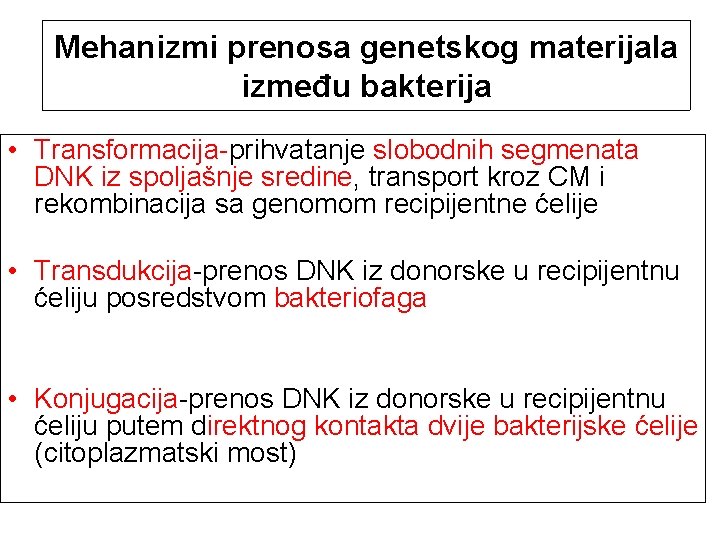 Mehanizmi prenosa genetskog materijala između bakterija

• Transformacija-prihvatanje slobodnih segmenata DNK iz spoljašnje sredine, transport kroz CM i rekombinacija sa genomom recipijentne ćelije

• Transdukcija-prenos DNK iz donorske u recipijentnu ćeliju posredstvom bakteriofaga

• Konjugacija-prenos DNK iz donorske u recipijentnu ćeliju putem direktnog kontakta dvije bakterijske ćelije (citoplazmatski most)